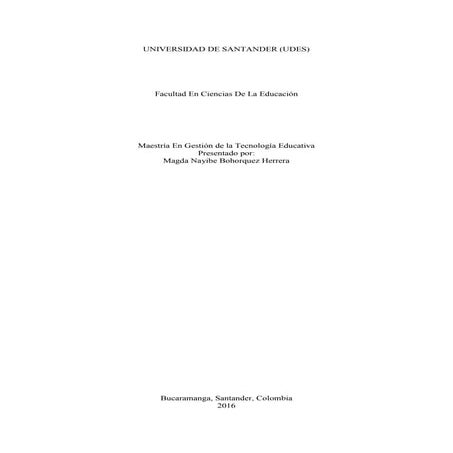 UNIVERSIDAD DE SANTANDER (UDES)

Facultad En Ciencias De La Educación

Maestría En Gestión de la Tecnología Educativa
Presentado por:
Magda Nayibe Bohorquez Herrera

Bucaramanga, Santander, Colombia
2016